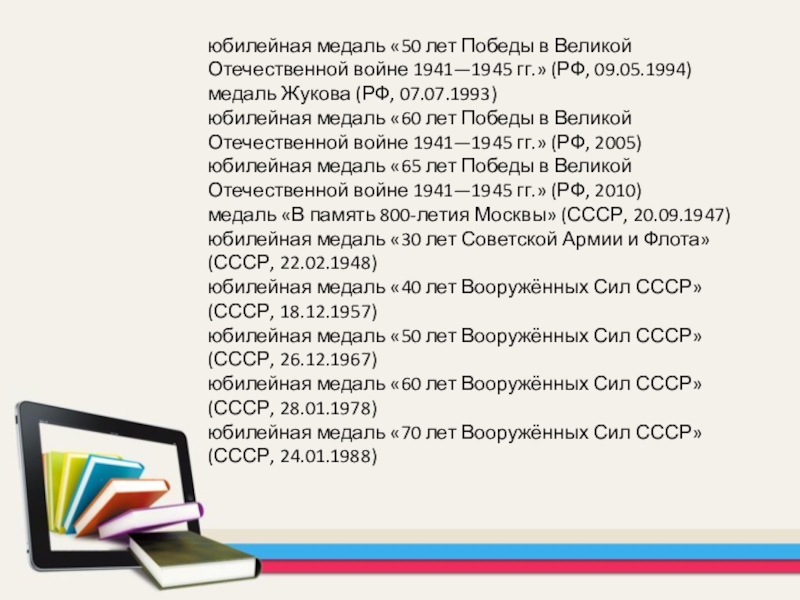 юбилейная медаль «50 лет Победы в Великой Отечественной войне 1941—1945 гг.» (РФ, 09.05.1994)
медаль Жукова (РФ, 07.07.1993)
юбилейная медаль «60 лет Победы в Великой Отечественной войне 1941—1945 гг.» (РФ, 2005)
юбилейная медаль «65 лет Победы в Великой Отечественной войне 1941—1945 гг.» (РФ, 2010)
медаль «В память 800-летия Москвы» (СССР, 20.09.1947)
юбилейная медаль «30 лет Советской Армии и Флота» (СССР, 22.02.1948)
юбилейная медаль «40 лет Вооружённых Сил СССР» (СССР, 18.12.1957)
юбилейная медаль «50 лет Вооружённых Сил СССР» (СССР, 26.12.1967)
юбилейная медаль «60 лет Вооружённых Сил СССР» (СССР, 28.01.1978)
юбилейная медаль «70 лет Вооружённых Сил СССР» (СССР, 24.01.1988)